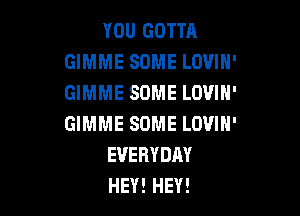 YOU GOTTA
GIMME SOME LOVIN'
GIMME SOME LOVIN'
GIMME SOME LOVIN'
EVERYDAY
HEY! HEY!